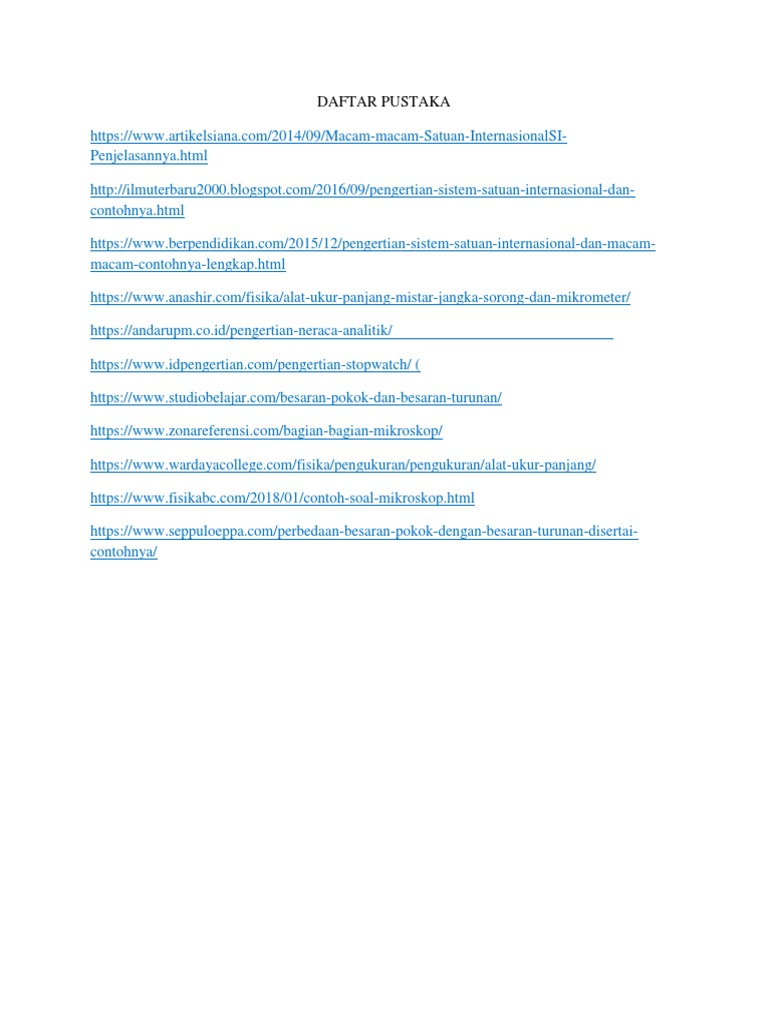 DAFTAR PUSTAKA

https://www.artikelsiana.com/2014/09/Macam-macam-Satuan-InternasionalSI-Penjelasannya.html

http://ilmuterbaru2000.blogspot.com/2016/09/pengertian-sistem-satuan-internasional-dan-contohnya.html

https://www.berpendidikan.com/2015/12/pengertian-sistem-satuan-internasional-dan-macam-macam-contohnya-lengkap.html

https://www.anashir.com/fisika/alat-ukur-panjang-mistar-jangka-sorong-dan-mikrometer/

https://andarupm.co.id/pengertian-neraca-analitik/

https://www.idpengertian.com/pengertian-stopwatch/ (

https://www.studiobelajar.com/besaran-pokok-dan-besaran-turunan/

https://www.zonareferensi.com/bagian-bagian-mikroskop/

https://www.wardayacollege.com/fisika/pengukuran/pengukuran/alat-ukur-panjang/

https://www.fisikabc.com/2018/01/contoh-soal-mikroskop.html

https://www.seppuloeppa.com/perbedaan-besaran-pokok-dengan-besaran-turunan-disertai-contohnya/